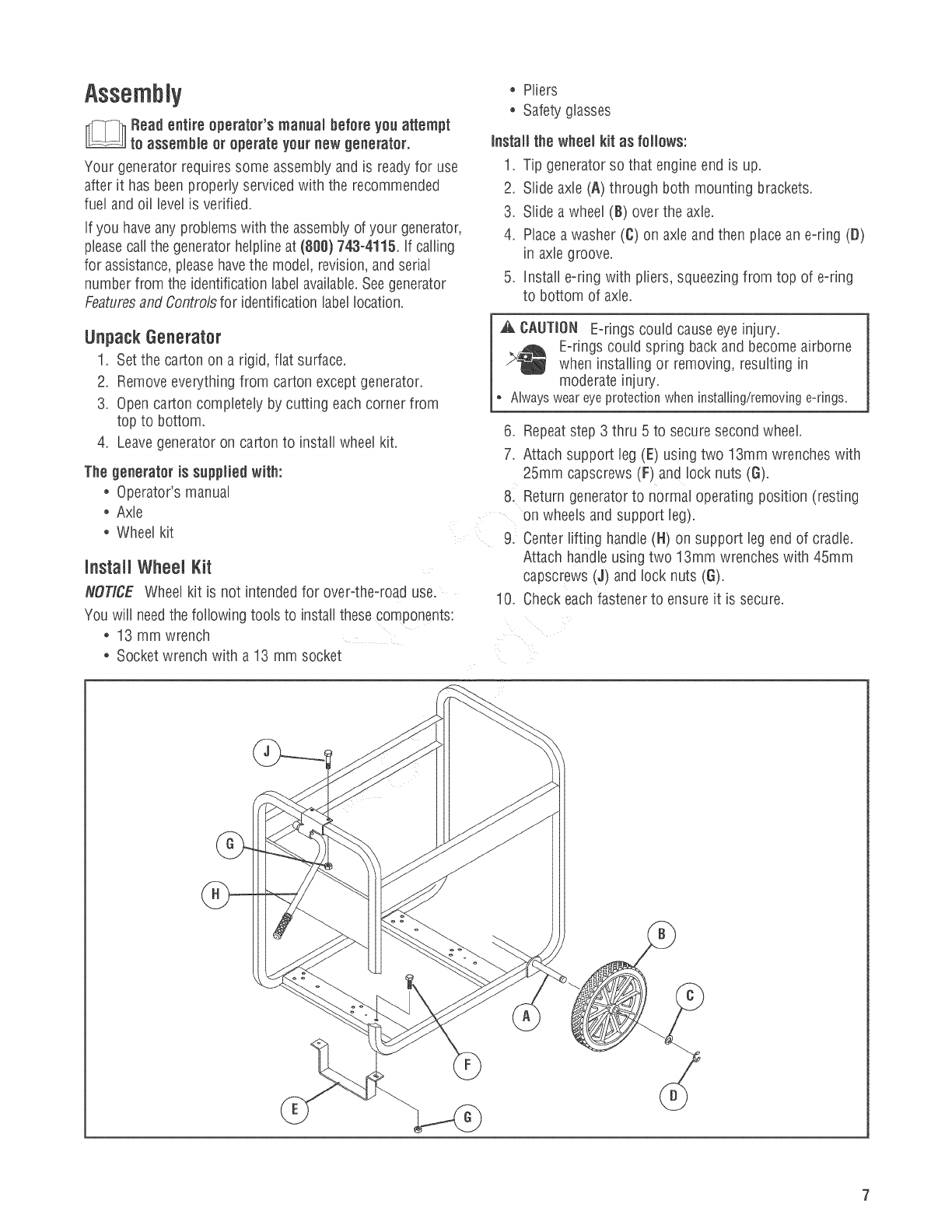 Assembly

Read entire operator's manual before you attempt to assemble or operate your new generator.

Your generator requires some assembly and is ready for use after it has been properly serviced with the recommended fuel and oil level is verified.

If you have any problems with the assembly of your generator, please call the generator helpline at (800) 743-4115. If calling for assistance, please have the model, revision, and serial number from the identification label available. See generator Features and Controls for identification label location.

Unpack Generator

1. Set the carton on a rigid, flat surface.
2. Remove everything from carton except generator.
3. Open carton completely by cutting each corner from top to bottom.
4. Leave generator on carton to install wheel kit.

The generator is supplied with:
• Operator's manual
• Axle
• Wheel kit

Install Wheel Kit

NOTICE Wheel kit is not intended for over-the-road use.

You will need the following tools to install these components:
• 13 mm wrench
• Socket wrench with a 13 mm socket
• Pliers
• Safety glasses

Install the wheel kit as follows:

1. Tip generator so that engine end is up.
2. Slide axle (A) through both mounting brackets.
3. Slide a wheel (B) over the axle.
4. Place a washer (C) on axle and then place an e-ring (D) in axle groove.
5. Install e-ring with pliers, squeezing from top of e-ring to bottom of axle.

CAUTION E-rings could cause eye injury. E-rings could spring back and become airborne when installing or removing, resulting in moderate injury.
• Always wear eye protection when installing/removing e-rings.

6. Repeat step 3 thru 5 to secure second wheel.
7. Attach support leg (E) using two 13mm wrenches with 25mm capscrews (F) and lock nuts (G).
8. Return generator to normal operating position (resting on wheels and support leg).
9. Center lifting handle (H) on support leg end of cradle. Attach handle using two 13mm wrenches with 45mm capscrews (J) and lock nuts (G).
10. Check each fastener to ensure it is secure.

J
G
H
B
C
A
F
D
E
G

7